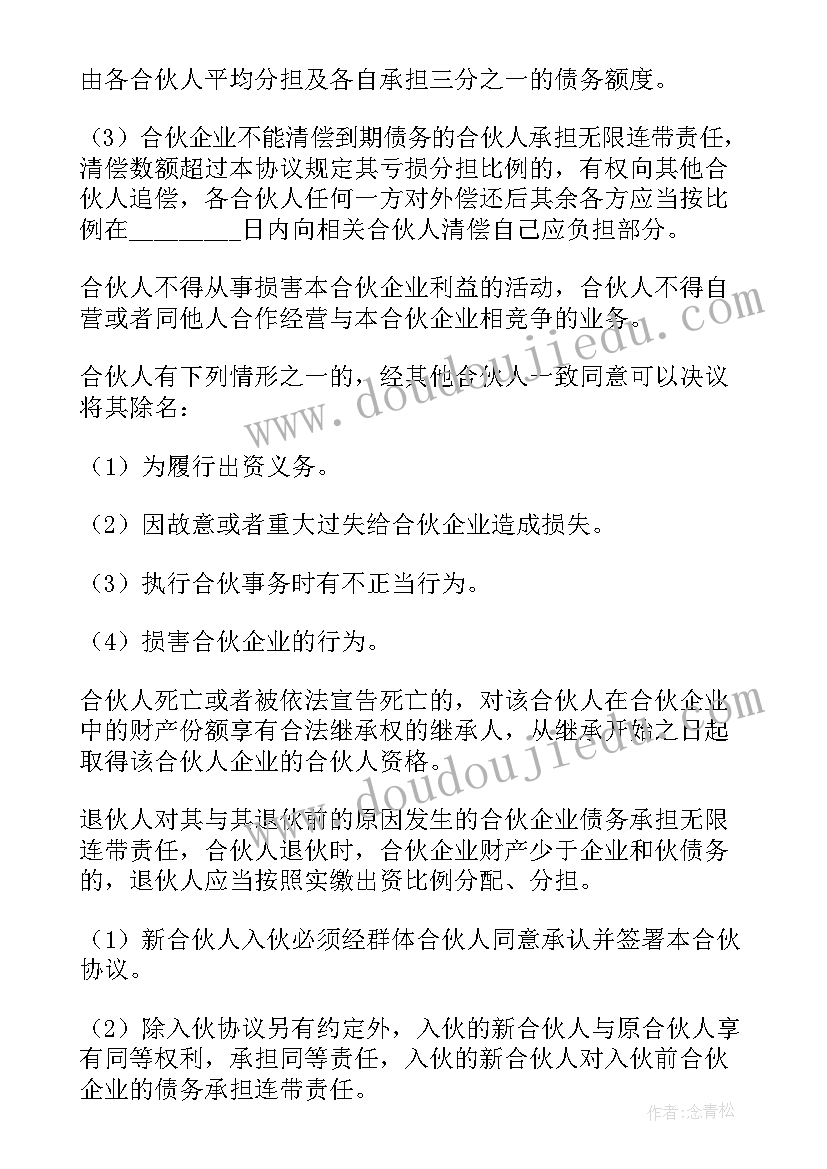 由各合伙人平均分担及各自承担三分之一的债务额度。

（3）合伙企业不能清偿到期债务的合伙人承担无限连带责任，清偿数额超过本协议规定其亏损分担比例的，有权向其他合伙人追偿，各合伙人任何一方对外偿还后其余各方应当按比例在________日内向相关合伙人清偿自己应负担部分。

合伙人不得从事损害本合伙企业利益的活动，合伙人不得自营或者同他人合作经营与本合伙企业相竞争的业务。

合伙人有下列情形之一的，经其他合伙人一致同意可以决议将其除名：

（1）为履行出资义务。

（2）因故意或者重大过失给合伙企业造成损失。

（3）执行合伙事务时有不正当行为。

（4）损害合伙企业的行为。

合伙人死亡或者被依法宣告死亡的，对该合伙人在合伙企业中的财产份额享有合法继承权的继承人，从继承开始之日起取得该合伙人企业的合伙人资格。

退伙人对其与其退伙前的原因发生的合伙企业债务承担无限连带责任，合伙人退伙时，合伙企业财产少于企业和伙债务的，退伙人应当按照实缴出资比例分配、分担。

（1）新合伙人入伙必须经群体合伙人同意承认并签署本合伙协议。

（2）除入伙协议另有约定外，入伙的新合伙人与原合伙人享有同等权利，承担同等责任，入伙的新合伙人对入伙前合伙企业的债务承担连带责任。

www.doudoujiedu.com

www.doudoujiedu.com

作者：念青松